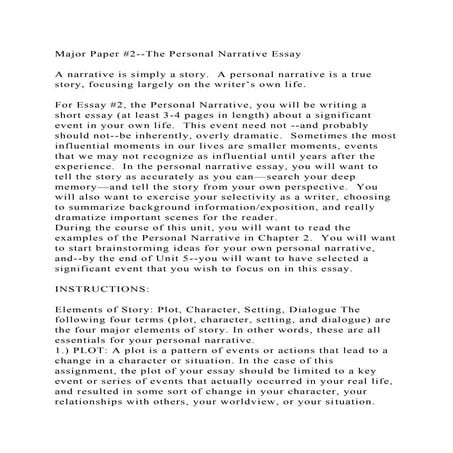 Major Paper #2--The Personal Narrative Essay

A narrative is simply a story. A personal narrative is a true story, focusing largely on the writer's own life.

For Essay #2, the Personal Narrative, you will be writing a short essay (at least 3-4 pages in length) about a significant event in your own life. This event need not --and probably should not--be inherently, overly dramatic. Sometimes the most influential moments in our lives are smaller moments, events that we may not recognize as influential until years after the experience. In the personal narrative essay, you will want to tell the story as accurately as you can—search your deep memory—and tell the story from your own perspective. You will also want to exercise your selectivity as a writer, choosing to summarize background information/exposition, and really dramatize important scenes for the reader.
During the course of this unit, you will want to read the examples of the Personal Narrative in Chapter 2. You will want to start brainstorming ideas for your own personal narrative, and--by the end of Unit 5--you will want to have selected a significant event that you wish to focus on in this essay.

INSTRUCTIONS:

Elements of Story: Plot, Character, Setting, Dialogue The following four terms (plot, character, setting, and dialogue) are the four major elements of story. In other words, these are all essentials for your personal narrative.
1.) PLOT: A plot is a pattern of events or actions that lead to a change in a character or situation. In the case of this assignment, the plot of your essay should be limited to a key event or series of events that actually occurred in your real life, and resulted in some sort of change in your character, your relationships with others, your worldview, or your situation.